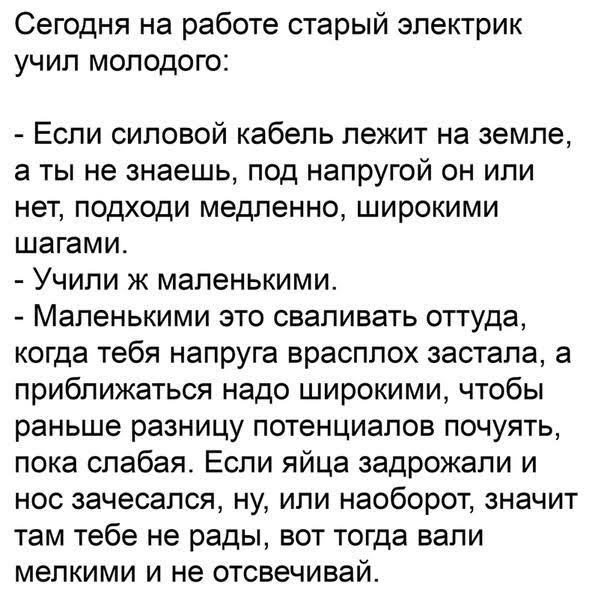 Сегодня на работе старый электрик учил молодого:

- Если силовой кабель лежит на земле, а ты не знаешь, под напругой он или нет, подходи медленно, широкими шагами.
- Учили ж маленькими.
- Маленькими это сваливать оттуда, когда тебя напруга врасплох застала, а приближаться надо широкими, чтобы раньше разницу потенциалов почуять, пока слабая. Если яйца задрожали и нос зачесался, ну, или наоборот, значит там тебе не рады, вот тогда вали мелкими и не отсвечивай.